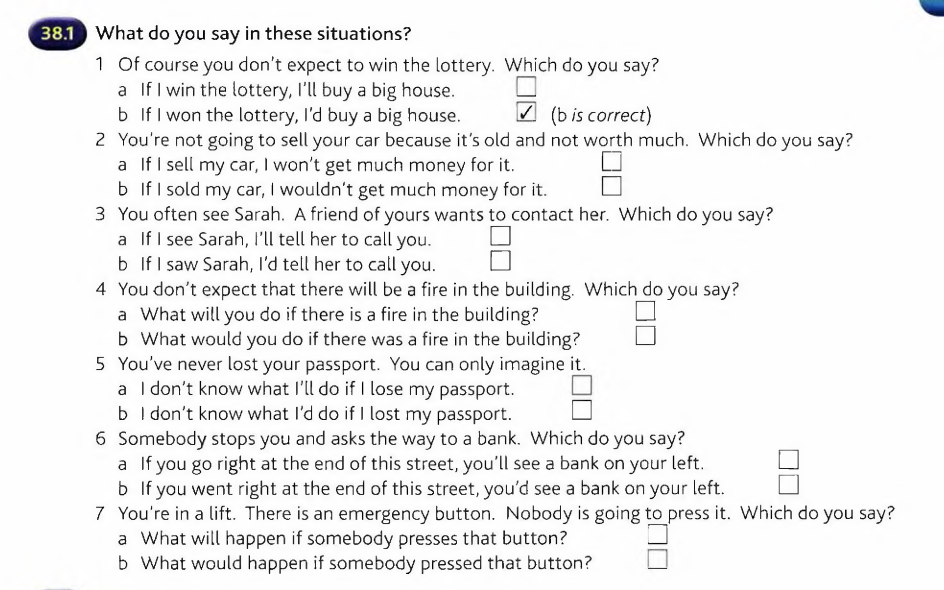 38.1 What do you say in these situations?

1 Of course you don't expect to win the lottery. Which do you say?
a If I win the lottery, I'll buy a big house. ☐
b If I won the lottery, I'd buy a big house. ☑ (b is correct)

2 You're not going to sell your car because it's old and not worth much. Which do you say?
a If I sell my car, I won't get much money for it. ☐
b If I sold my car, I wouldn't get much money for it. ☐

3 You often see Sarah. A friend of yours wants to contact her. Which do you say?
a If I see Sarah, I'll tell her to call you. ☐
b If I saw Sarah, I'd tell her to call you. ☐

4 You don't expect that there will be a fire in the building. Which do you say?
a What will you do if there is a fire in the building? ☐
b What would you do if there was a fire in the building? ☐

5 You've never lost your passport. You can only imagine it.
a I don't know what I'll do if I lose my passport. ☐
b I don't know what I'd do if I lost my passport. ☐

6 Somebody stops you and asks the way to a bank. Which do you say?
a If you go right at the end of this street, you'll see a bank on your left. ☐
b If you went right at the end of this street, you'd see a bank on your left. ☐

7 You're in a lift. There is an emergency button. Nobody is going to press it. Which do you say?
a What will happen if somebody presses that button? ☐
b What would happen if somebody pressed that button? ☐